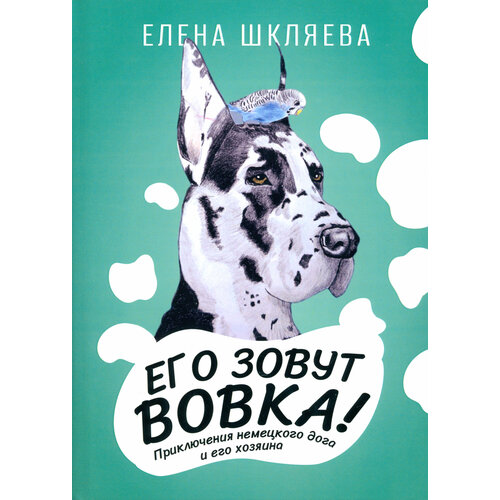 ЕЛЕНА ШКЛЯЕВА

ЕГО ЗОВУТ ВОВКА!

Приключения немецкого дога и его хозяина